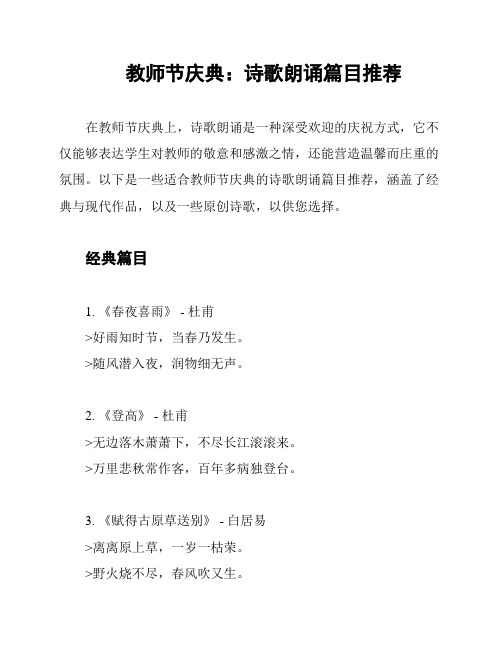 教师节庆典：诗歌朗诵篇目推荐

在教师节庆典上，诗歌朗诵是一种深受欢迎的庆祝方式，它不仅能够表达学生对教师的敬意和感激之情，还能营造温馨而庄重的氛围。以下是一些适合教师节庆典的诗歌朗诵篇目推荐，涵盖了经典与现代作品，以及一些原创诗歌，以供您选择。

经典篇目

1. 《春夜喜雨》 - 杜甫
>好雨知时节，当春乃发生。
>随风潜入夜，润物细无声。

2. 《登高》 - 杜甫
>无边落木萧萧下，不尽长江滚滚来。
>万里悲秋常作客，百年多病独登台。

3. 《赋得古原草送别》 - 白居易
>离离原上草，一岁一枯荣。
>野火烧不尽，春风吹又生。